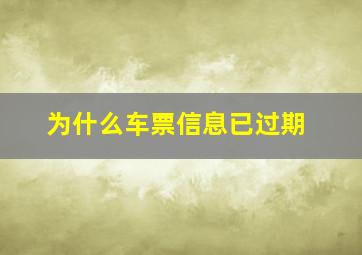 为什么车票信息已过期